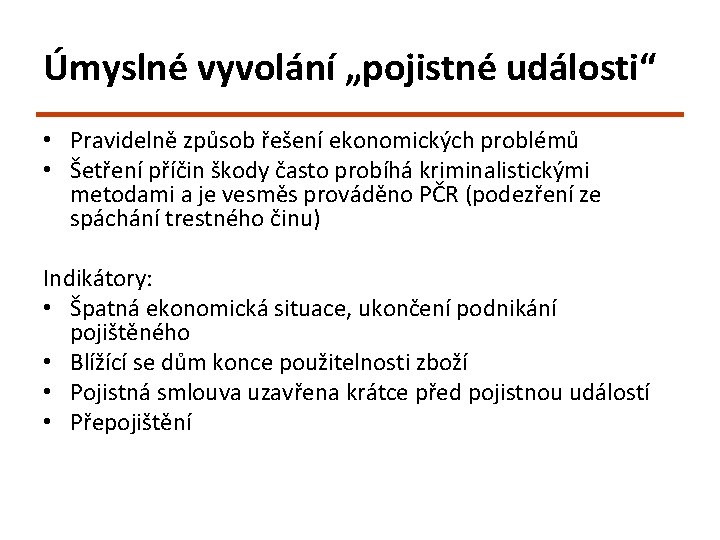 Úmyslné vyvolání „pojistné události“

• Pravidelně způsob řešení ekonomických problémů
• Šetření příčin škody často probíhá kriminalistickými metodami a je vesměs prováděno PČR (podezření ze spáchání trestného činu)

Indikátory:
• Špatná ekonomická situace, ukončení podnikání pojištěného
• Blížící se dům konce použitelnosti zboží
• Pojistná smlouva uzavřena krátce před pojistnou událostí
• Přepojištění